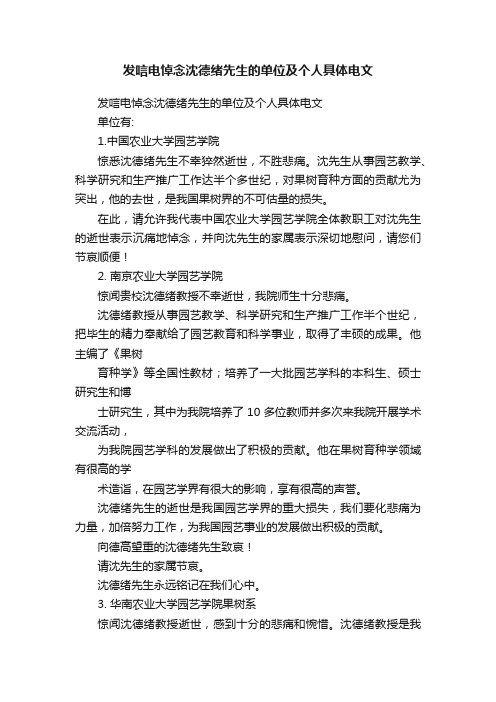 发唁电悼念沈德绪先生的单位及个人具体电文

发唁电悼念沈德绪先生的单位及个人具体电文

单位有:

1.中国农业大学园艺学院

惊悉沈德绪先生不幸猝然逝世，不胜悲痛。沈先生从事园艺教学、科学研究和生产推广工作达半个多世纪，对果树育种方面的贡献尤为突出，他的去世，是我国果树界的不可估量的损失。

在此，请允许我代表中国农业大学园艺学院全体教职工对沈先生的逝世表示沉痛地悼念，并向沈先生的家属表示深切地慰问，请您们节哀顺便！

2. 南京农业大学园艺学院

惊闻贵校沈德绪教授不幸逝世，我院师生十分悲痛。

沈德绪教授从事园艺教学、科学研究和生产推广工作半个世纪，把毕生的精力奉献给了园艺教育和科学事业，取得了丰硕的成果。他主编了《果树

育种学》等全国性教材；培养了一大批园艺学科的本科生、硕士研究生和博

士研究生，其中为我院培养了 10 多位教师并多次来我院开展学术交流活动，

为我院园艺学科的发展做出了积极的贡献。他在果树育种学领域有很高的学

术造诣，在园艺学界有很大的影响，享有很高的声誉。

沈德绪先生的逝世是我国园艺学界的重大损失，我们要化悲痛为力量，加倍努力工作，为我国园艺事业的发展做出积极的贡献。

向德高望重的沈德绪先生致哀！

请沈先生的家属节哀。

沈德绪先生永远铭记在我们心中。

3. 华南农业大学园艺学院果树系

惊闻沈德绪教授逝世，感到十分的悲痛和惋惜。沈德绪教授是我